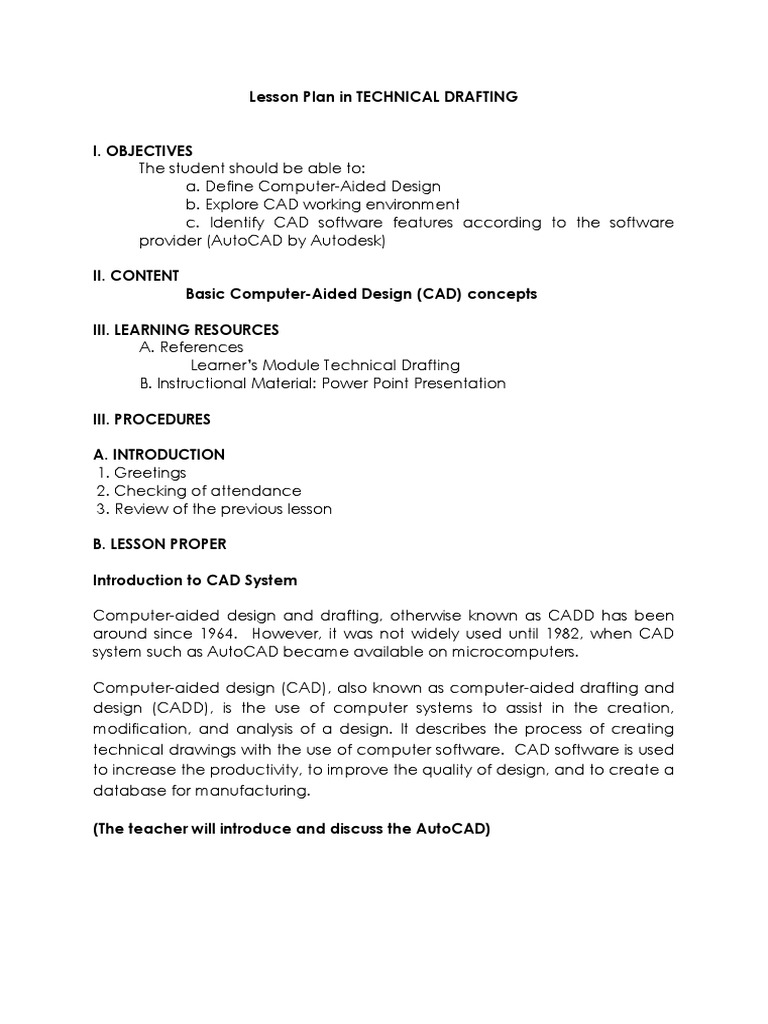 Lesson Plan in TECHNICAL DRAFTING

I. OBJECTIVES
The student should be able to:
a. Define Computer-Aided Design
b. Explore CAD working environment
c. Identify CAD software features according to the software provider (AutoCAD by Autodesk)

II. CONTENT
Basic Computer-Aided Design (CAD) concepts

III. LEARNING RESOURCES
A. References
Learner's Module Technical Drafting
B. Instructional Material: Power Point Presentation

III. PROCEDURES

A. INTRODUCTION
1. Greetings
2. Checking of attendance
3. Review of the previous lesson

B. LESSON PROPER

Introduction to CAD System

Computer-aided design and drafting, otherwise known as CADD has been around since 1964. However, it was not widely used until 1982, when CAD system such as AutoCAD became available on microcomputers.

Computer-aided design (CAD), also known as computer-aided drafting and design (CADD), is the use of computer systems to assist in the creation, modification, and analysis of a design. It describes the process of creating technical drawings with the use of computer software. CAD software is used to increase the productivity, to improve the quality of design, and to create a database for manufacturing.

(The teacher will introduce and discuss the AutoCAD)